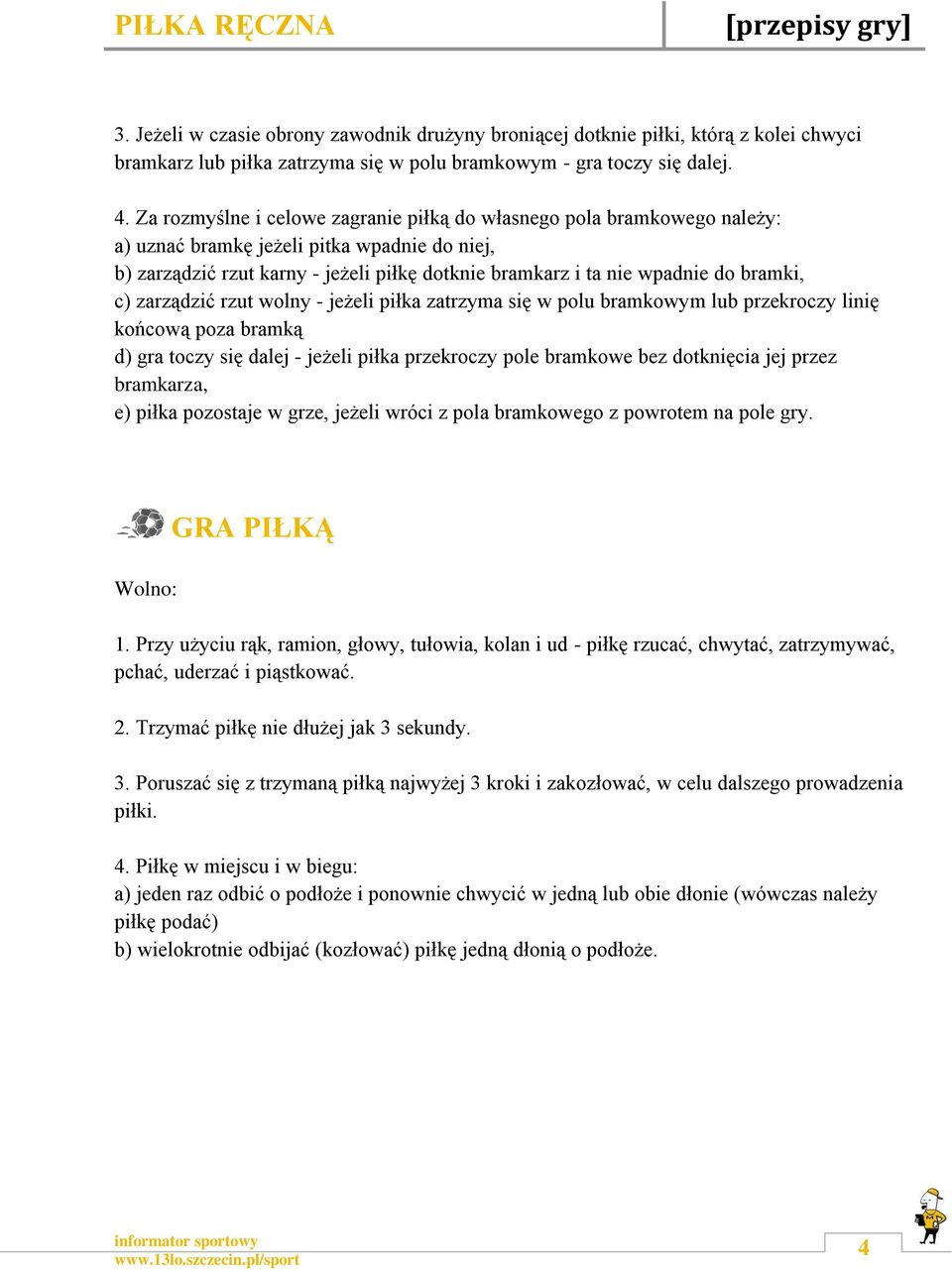 PIŁKA RĘCZNA [przepisy gry]

3. Jeżeli w czasie obrony zawodnik drużyny broniącej dotknie piłki, którą z kolei chwyci bramkarz lub piłka zatrzyma się w polu bramkowym - gra toczy się dalej.

4. Za rozmyślne i celowe zagranie piłką do własnego pola bramkowego należy:
a) uznać bramkę jeżeli pitka wpadnie do niej,
b) zarządzić rzut karny - jeżeli piłkę dotknie bramkarz i ta nie wpadnie do bramki,
c) zarządzić rzut wolny - jeżeli piłka zatrzyma się w polu bramkowym lub przekroczy linię końcową poza bramką
d) gra toczy się dalej - jeżeli piłka przekroczy pole bramkowe bez dotknięcia jej przez bramkarza,
e) piłka pozostaje w grze, jeżeli wróci z pola bramkowego z powrotem na pole gry.

GRA PIŁKĄ

Wolno:

1. Przy użyciu rąk, ramion, głowy, tułowia, kolan i ud - piłkę rzucać, chwytać, zatrzymywać, pchać, uderzać i piąstkować.

2. Trzymać piłkę nie dłużej jak 3 sekundy.

3. Poruszać się z trzymaną piłką najwyżej 3 kroki i zakozłować, w celu dalszego prowadzenia piłki.

4. Piłkę w miejscu i w biegu:
a) jeden raz odbić o podłoże i ponownie chwycić w jedną lub obie dłonie (wówczas należy piłkę podać)
b) wielokrotnie odbijać (kozłować) piłkę jedną dłonią o podłoże.

informator sportowy
www.13lo.szczecin.pl/sport

4